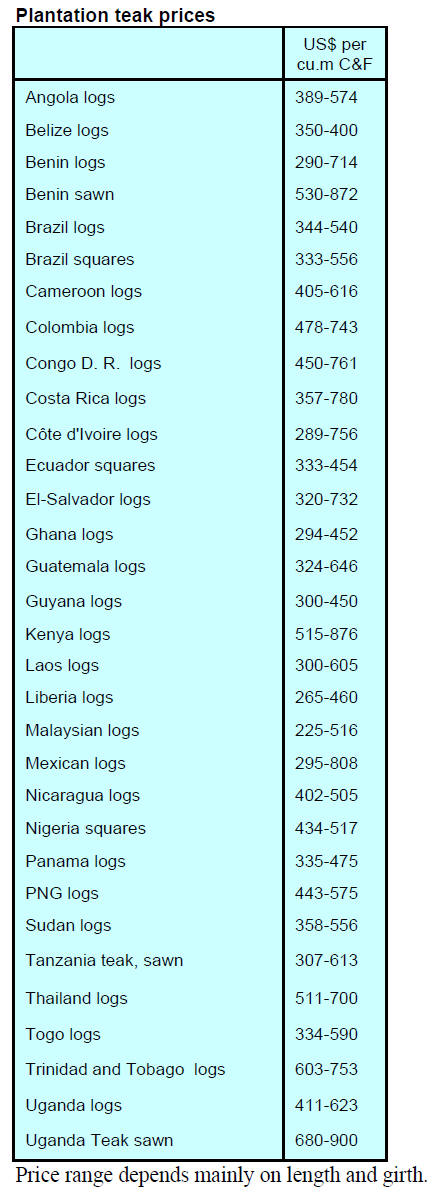 Plantation teak prices

|  | US$ per cu.m C&F |
|---|---|
| Angola logs | 389-574 |
| Belize logs | 350-400 |
| Benin logs | 290-714 |
| Benin sawn | 530-872 |
| Brazil logs | 344-540 |
| Brazil squares | 333-556 |
| Cameroon logs | 405-616 |
| Colombia logs | 478-743 |
| Congo D. R. logs | 450-761 |
| Costa Rica logs | 357-780 |
| Côte d'Ivoire logs | 289-756 |
| Ecuador squares | 333-454 |
| El-Salvador logs | 320-732 |
| Ghana logs | 294-452 |
| Guatemala logs | 324-646 |
| Guyana logs | 300-450 |
| Kenya logs | 515-876 |
| Laos logs | 300-605 |
| Liberia logs | 265-460 |
| Malaysian logs | 225-516 |
| Mexican logs | 295-808 |
| Nicaragua logs | 402-505 |
| Nigeria squares | 434-517 |
| Panama logs | 335-475 |
| PNG logs | 443-575 |
| Sudan logs | 358-556 |
| Tanzania teak, sawn | 307-613 |
| Thailand logs | 511-700 |
| Togo logs | 334-590 |
| Trinidad and Tobago logs | 603-753 |
| Uganda logs | 411-623 |
| Uganda Teak sawn | 680-900 |

Price range depends mainly on length and girth.